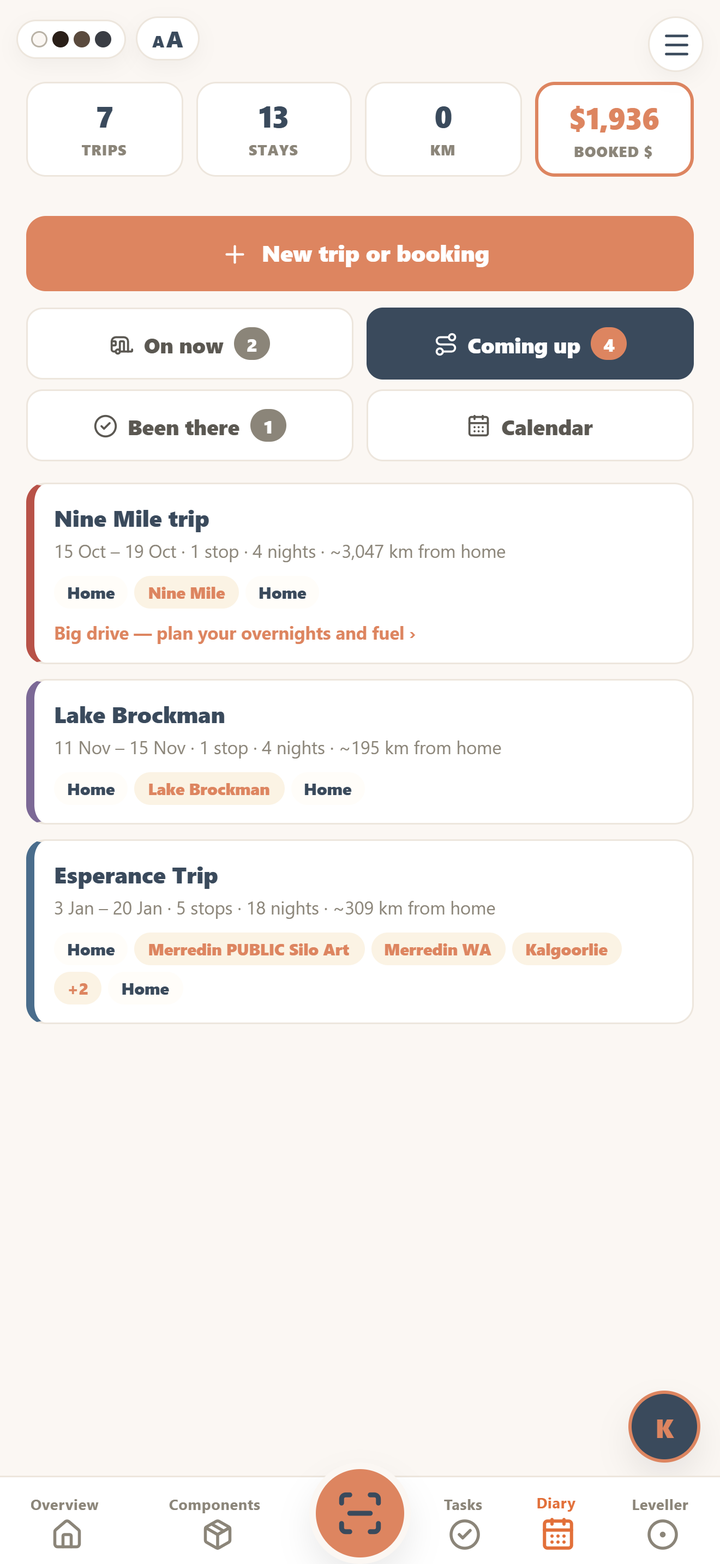 AA

7
TRIPS

13
STAYS

0
KM

$1,936
BOOKED $

+ New trip or booking

On now 2

Coming up 4

Been there 1

Calendar

Nine Mile trip
15 Oct – 19 Oct · 1 stop · 4 nights · ~3,047 km from home
Home Nine Mile Home
Big drive — plan your overnights and fuel ›

Lake Brockman
11 Nov – 15 Nov · 1 stop · 4 nights · ~195 km from home
Home Lake Brockman Home

Esperance Trip
3 Jan – 20 Jan · 5 stops · 18 nights · ~309 km from home
Home Merredin PUBLIC Silo Art Merredin WA Kalgoorlie +2 Home

K

Overview Components Tasks Diary Leveller